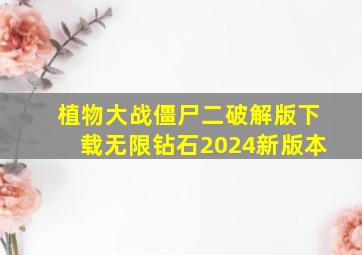 植物大战僵尸二破解版下载无限钻石2024新版本